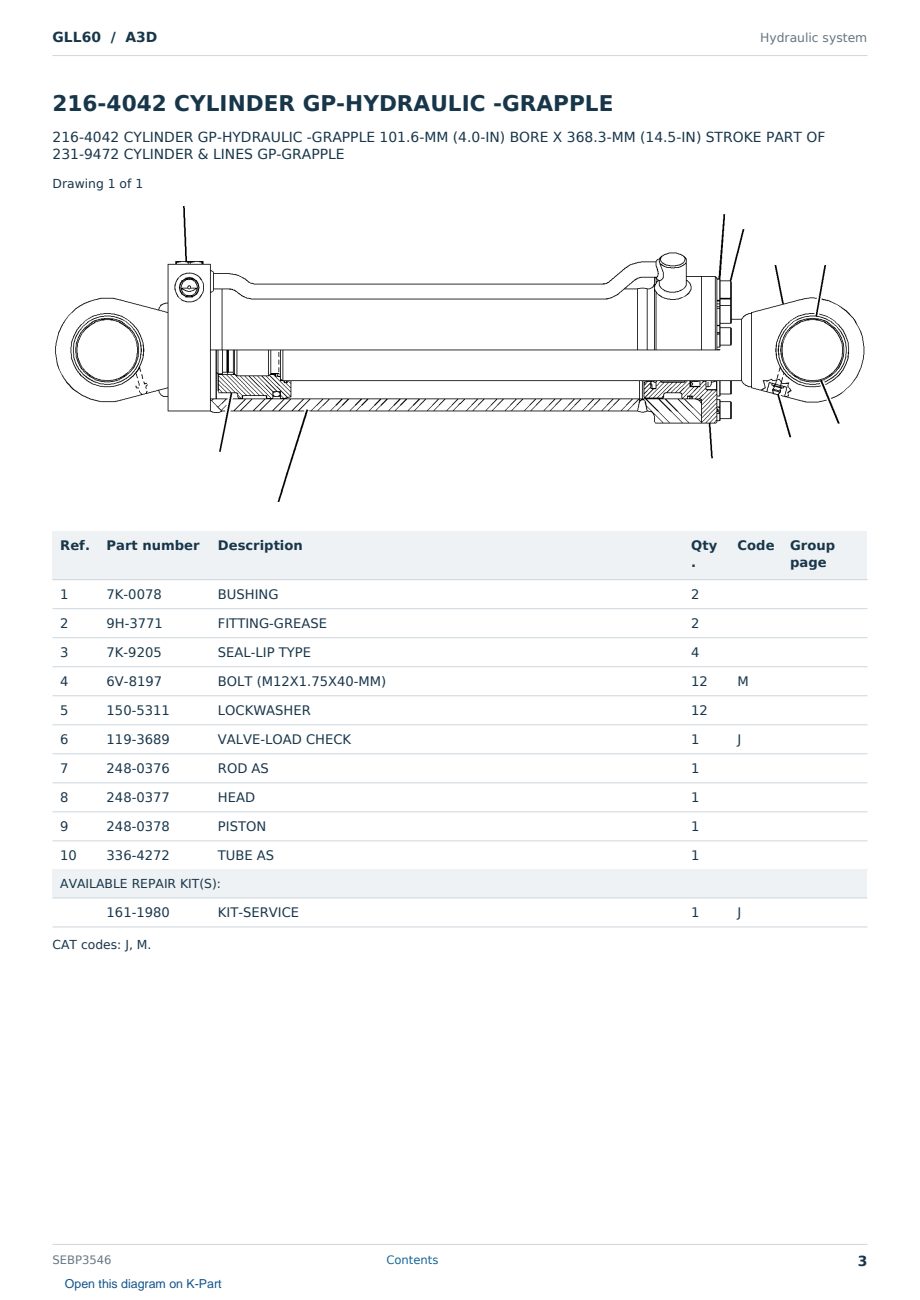 GLL60 / A3D

Hydraulic system

216-4042 CYLINDER GP-HYDRAULIC -GRAPPLE

216-4042 CYLINDER GP-HYDRAULIC -GRAPPLE 101.6-MM (4.0-IN) BORE X 368.3-MM (14.5-IN) STROKE PART OF 231-9472 CYLINDER & LINES GP-GRAPPLE

Drawing 1 of 1

| Ref. | Part number | Description | Qty. | Code | Group page |
|---|---|---|---|---|---|
| 1 | 7K-0078 | BUSHING | 2 | | |
| 2 | 9H-3771 | FITTING-GREASE | 2 | | |
| 3 | 7K-9205 | SEAL-LIP TYPE | 4 | | |
| 4 | 6V-8197 | BOLT (M12X1.75X40-MM) | 12 | M | |
| 5 | 150-5311 | LOCKWASHER | 12 | | |
| 6 | 119-3689 | VALVE-LOAD CHECK | 1 | J | |
| 7 | 248-0376 | ROD AS | 1 | | |
| 8 | 248-0377 | HEAD | 1 | | |
| 9 | 248-0378 | PISTON | 1 | | |
| 10 | 336-4272 | TUBE AS | 1 | | |
| AVAILABLE REPAIR KIT(S): | | | | | |
| | 161-1980 | KIT-SERVICE | 1 | J | |

CAT codes: J, M.

SEBP3546

Contents

3

Open this diagram on K-Part